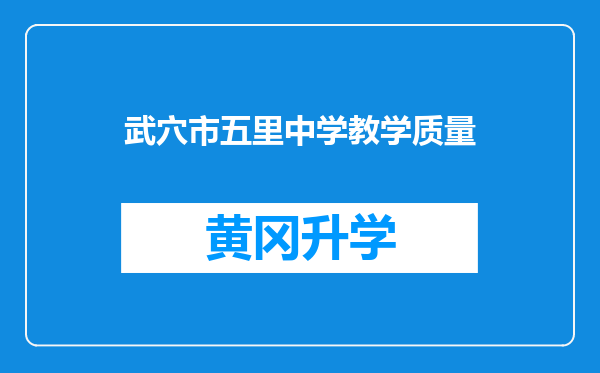 武穴市五里中学教学质量

黄冈升学